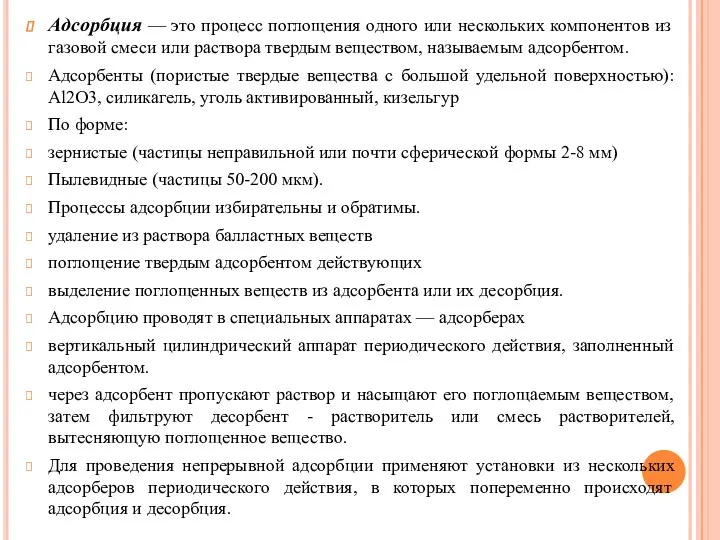 Адсорбция — это процесс поглощения одного или нескольких компонентов из газовой смеси или раствора твердым веществом, называемым адсорбентом.

Адсорбенты (пористые твердые вещества с большой удельной поверхностью): Al2O3, силикагель, уголь активированный, кизельгур

По форме:

зернистые (частицы неправильной или почти сферической формы 2-8 мм)

Пылевидные (частицы 50-200 мкм).

Процессы адсорбции избирательны и обратимы.

удаление из раствора балластных веществ

поглощение твердым адсорбентом действующих

выделение поглощенных веществ из адсорбента или их десорбция.

Адсорбцию проводят в специальных аппаратах — адсорберах

вертикальный цилиндрический аппарат периодического действия, заполненный адсорбентом.

через адсорбент пропускают раствор и насыщают его поглощаемым веществом, затем фильтруют десорбент - растворитель или смесь растворителей, вытесняющую поглощенное вещество.

Для проведения непрерывной адсорбции применяют установки из нескольких адсорберов периодического действия, в которых попеременно происходят адсорбция и десорбция.